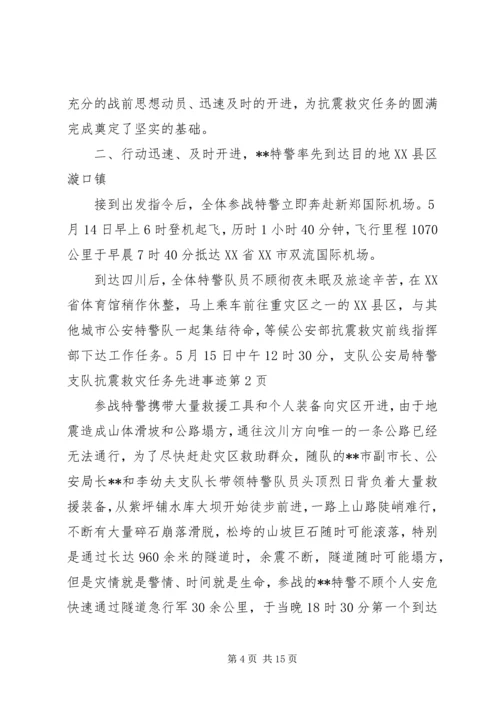 充分的战前思想动员、迅速及时的开进，为抗震救灾任务的圆满完成奠定了坚实的基础。

二、行动迅速、及时开进，**特警率先到达目的地XX县区漩口镇

接到出发指令后，全体参战特警立即奔赴新郑国际机场。5月14日早上6时登机起飞，历时1小时40分钟，飞行里程1070公里于早晨7时40分抵达XX省XX市双流国际机场。

到达四川后，全体特警队员不顾彻夜未眠及旅途辛苦，在XX省体育馆稍作休整，马上乘车前往重灾区之一的XX县区，与其他城市公安特警队一起集结待命，等候公安部抗震救灾前线指挥部下达工作任务。5月15日中午12时30分，支队公安局特警支队抗震救灾任务先进事迹第2页

参战特警携带大量救援工具和个人装备向灾区开进，由于地震造成山体滑坡和公路塌方，通往汶川方向唯一的一条公路已经无法通行，为了尽快赶赴灾区救助群众，随队的**市副市长、公安局长**和李幼夫支队长带领特警队员头顶烈日背负着大量救援装备，从紫坪铺水库大坝开始徒步前进，一路上山路陡峭难行，不断有大量碎石崩落滑脱，松垮的山坡巨石随时可能滚落，特别是通过长达960余米的隧道时，余震不断，隧道随时可能塌方，但是灾情就是警情、时间就是生命，参战的**特警不顾个人安危快速通过隧道急行军30余公里，于当晚18时30分第一个到达

第4页 共15页